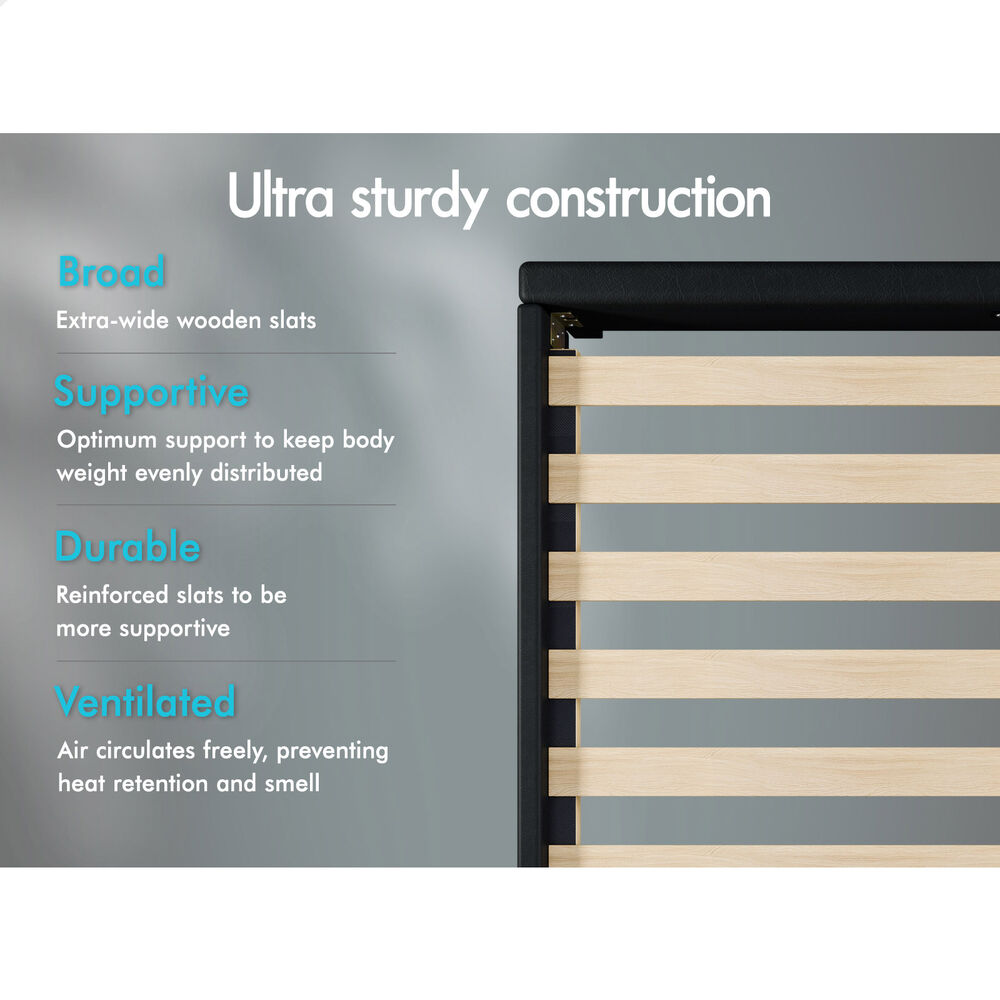 Ultra sturdy construction

Broad

Extra-wide wooden slats

Supportive

Optimum support to keep body weight evenly distributed

Durable

Reinforced slats to be more supportive

Ventilated

Air circulates freely, preventing heat retention and smell